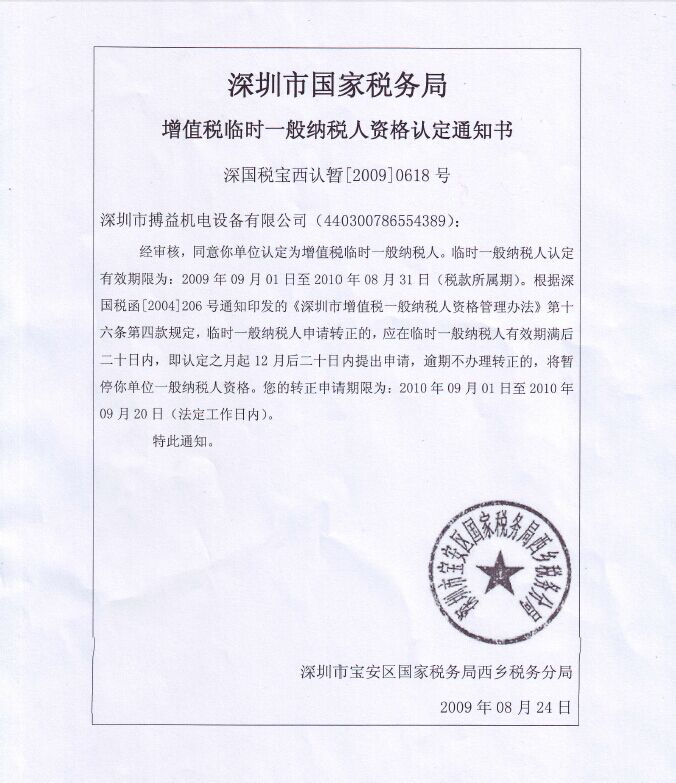 深圳市国家税务局

增值税临时一般纳税人资格认定通知书

深国税宝西认暂[2009]0618 号

深圳市搏益机电设备有限公司（440300786554389）：

经审核，同意你单位认定为增值税临时一般纳税人。临时一般纳税人认定有效期限为：2009 年 09 月 01 日至 2010 年 08 月 31 日（税款所属期）。根据深国税函[2004]206 号通知印发的《深圳市增值税一般纳税人资格管理办法》第十六条第四款规定，临时一般纳税人申请转正的，应在临时一般纳税人有效期满后二十日内，即认定之月起 12 月后二十日内提出申请，逾期不办理转正的，将暂停你单位一般纳税人资格。您的转正申请期限为：2010 年 09 月 01 日至 2010 年 09 月 20 日（法定工作日内）。

特此通知。

深圳市宝安区国家税务局西乡税务分局

深圳市宝安区国家税务局西乡税务分局

2009 年 08 月 24 日